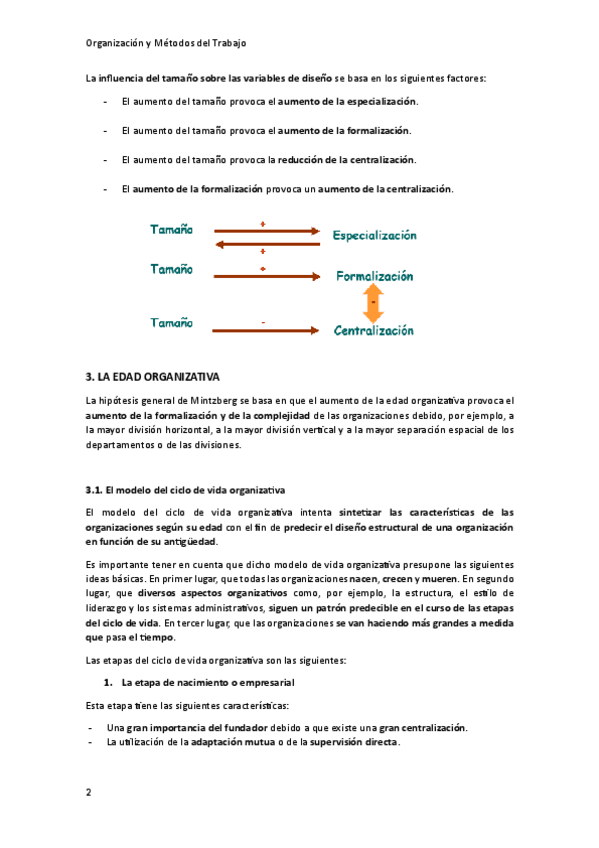 Organización y Métodos del Trabajo

La influencia del tamaño sobre las variables de diseño se basa en los siguientes factores:

- El aumento del tamaño provoca el aumento de la especialización.

- El aumento del tamaño provoca el aumento de la formalización.

- El aumento del tamaño provoca la reducción de la centralización.

- El aumento de la formalización provoca un aumento de la centralización.

Tamaño + Especialización
+
Tamaño + Formalización
-
Tamaño - Centralización

3. LA EDAD ORGANIZATIVA

La hipótesis general de Mintzberg se basa en que el aumento de la edad organizativa provoca el aumento de la formalización y de la complejidad de las organizaciones debido, por ejemplo, a la mayor división horizontal, a la mayor división vertical y a la mayor separación espacial de los departamentos o de las divisiones.

3.1. El modelo del ciclo de vida organizativa

El modelo del ciclo de vida organizativa intenta sintetizar las características de las organizaciones según su edad con el fin de predecir el diseño estructural de una organización en función de su antigüedad.

Es importante tener en cuenta que dicho modelo de vida organizativa presupone las siguientes ideas básicas. En primer lugar, que todas las organizaciones nacen, crecen y mueren. En segundo lugar, que diversos aspectos organizativos como, por ejemplo, la estructura, el estilo de liderazgo y los sistemas administrativos, siguen un patrón predecible en el curso de las etapas del ciclo de vida. En tercer lugar, que las organizaciones se van haciendo más grandes a medida que pasa el tiempo.

Las etapas del ciclo de vida organizativa son las siguientes:

1. La etapa de nacimiento o empresarial

Esta etapa tiene las siguientes características:

- Una gran importancia del fundador debido a que existe una gran centralización.
- La utilización de la adaptación mutua o de la supervisión directa.

2